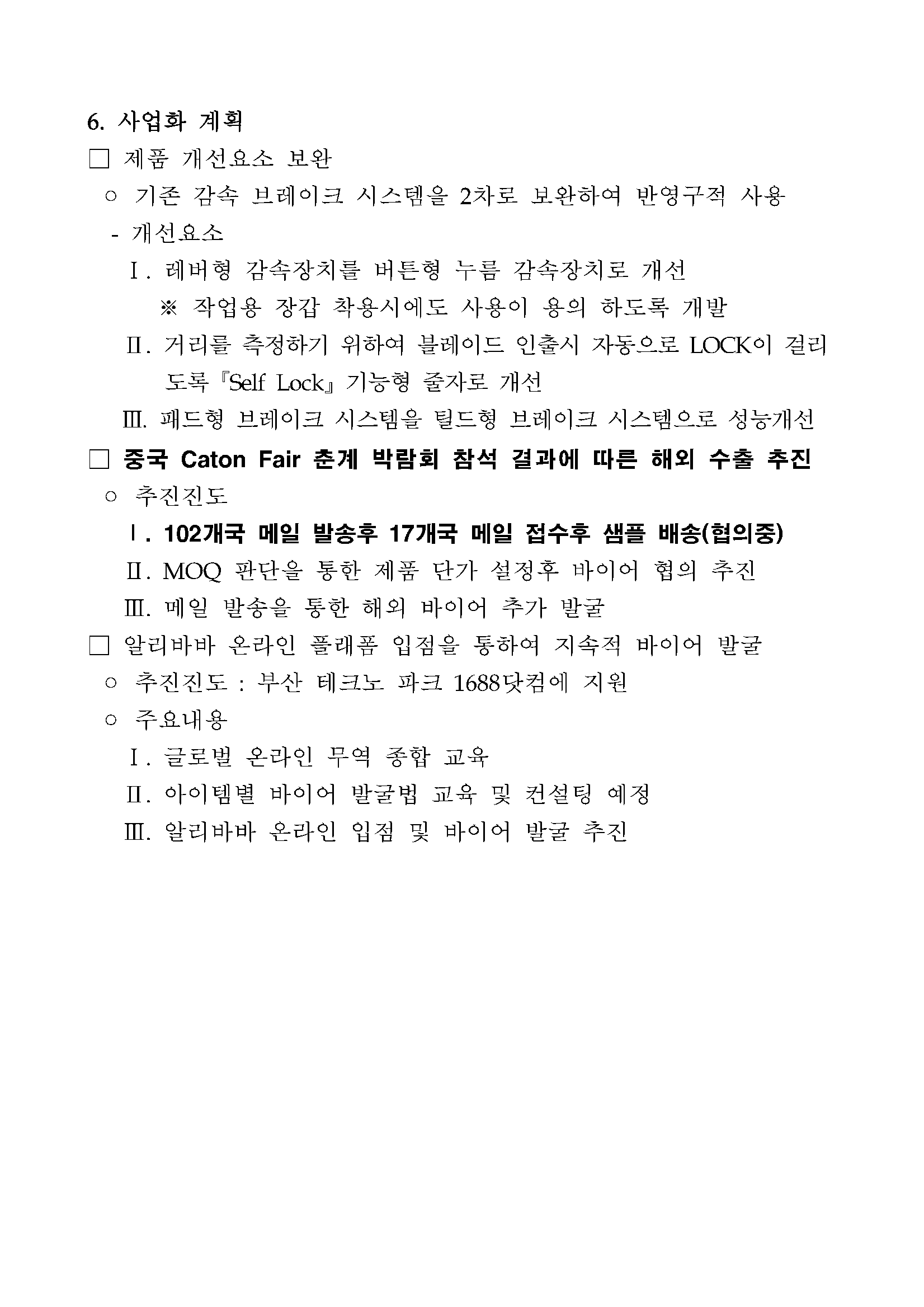 6. 사업화 계획

□ 제품 개선요소 보완

○ 기존 감속 브레이크 시스템을 2차로 보완하여 반영구적 사용

- 개선요소

Ⅰ. 레버형 감속장치를 버튼형 누름 감속장치로 개선

※ 작업용 장갑 착용시에도 사용이 용의 하도록 개발

Ⅱ. 거리를 측정하기 위하여 블레이드 인출시 자동으로 LOCK이 걸리도록『Self Lock』기능형 줄자로 개선

Ⅲ. 패드형 브레이크 시스템을 틸드형 브레이크 시스템으로 성능개선

□ 중국 Caton Fair 춘계 박람회 참석 결과에 따른 해외 수출 추진

○ 추진진도

Ⅰ. 102개국 메일 발송후 17개국 메일 접수후 샘플 배송(협의중)

Ⅱ. MOQ 판단을 통한 제품 단가 설정후 바이어 협의 추진

Ⅲ. 메일 발송을 통한 해외 바이어 추가 발굴

□ 알리바바 온라인 플래폼 입점을 통하여 지속적 바이어 발굴

○ 추진진도 : 부산 테크노 파크 1688닷컴에 지원

○ 주요내용

Ⅰ. 글로벌 온라인 무역 종합 교육

Ⅱ. 아이템별 바이어 발굴법 교육 및 컨설팅 예정

Ⅲ. 알리바바 온라인 입점 및 바이어 발굴 추진